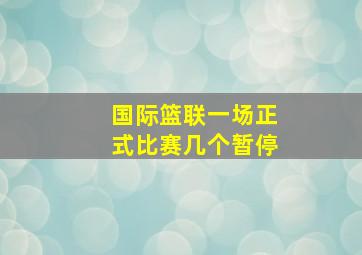 国际篮联一场正式比赛几个暂停